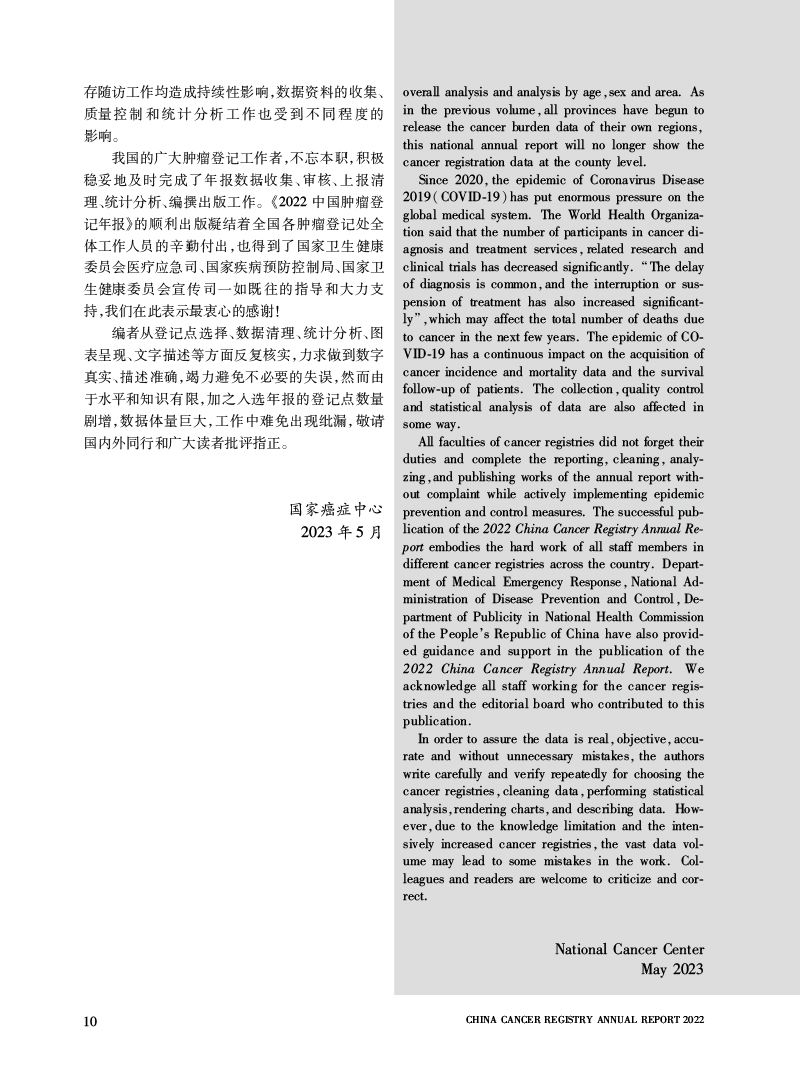 存随访工作均造成持续性影响,数据资料的收集、质量控制和统计分析工作也受到不同程度的影响。

我国的广大肿瘤登记工作者,不忘本职,积极稳妥地及时完成了年报数据收集、审核、上报清理、统计分析、编撰出版工作。《2022 中国肿瘤登记年报》的顺利出版凝结着全国各肿瘤登记处全体工作人员的辛勤付出,也得到了国家卫生健康委员会医疗应急司、国家疾病预防控制局、国家卫生健康委员会宣传司一如既往的指导和大力支持,我们在此表示最衷心的感谢!

编者从登记点选择、数据清理、统计分析、图表呈现、文字描述等方面反复核实,力求做到数字真实、描述准确,竭力避免不必要的失误,然而由于水平和知识有限,加之入选年报的登记点数量剧增,数据体量巨大,工作中难免出现纰漏,敬请国内外同行和广大读者批评指正。

国家癌症中心
2023 年 5 月

overall analysis and analysis by age, sex and area. As in the previous volume, all provinces have begun to release the cancer burden data of their own regions, this national annual report will no longer show the cancer registration data at the county level.

Since 2020, the epidemic of Coronavirus Disease 2019 (COVID-19) has put enormous pressure on the global medical system. The World Health Organization said that the number of participants in cancer diagnosis and treatment services, related research and clinical trials has decreased significantly. "The delay of diagnosis is common, and the interruption or suspension of treatment has also increased significantly", which may affect the total number of deaths due to cancer in the next few years. The epidemic of COVID-19 has a continuous impact on the acquisition of cancer incidence and mortality data and the survival follow-up of patients. The collection, quality control and statistical analysis of data are also affected in some way.

All faculties of cancer registries did not forget their duties and complete the reporting, cleaning, analyzing, and publishing works of the annual report without complaint while actively implementing epidemic prevention and control measures. The successful publication of the 2022 China Cancer Registry Annual Report embodies the hard work of all staff members in different cancer registries across the country. Department of Medical Emergency Response, National Administration of Disease Prevention and Control, Department of Publicity in National Health Commission of the People's Republic of China have also provided guidance and support in the publication of the 2022 China Cancer Registry Annual Report. We acknowledge all staff working for the cancer registries and the editorial board who contributed to this publication.

In order to assure the data is real, objective, accurate and without unnecessary mistakes, the authors write carefully and verify repeatedly for choosing the cancer registries, cleaning data, performing statistical analysis, rendering charts, and describing data. However, due to the knowledge limitation and the intensively increased cancer registries, the vast data volume may lead to some mistakes in the work. Colleagues and readers are welcome to criticize and correct.

National Cancer Center
May 2023

10 CHINA CANCER REGISTRY ANNUAL REPORT 2022